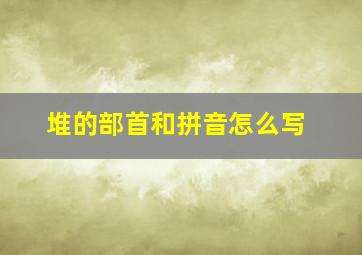 堆的部首和拼音怎么写